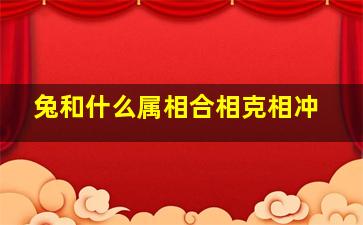 兔和什么属相合相克相冲